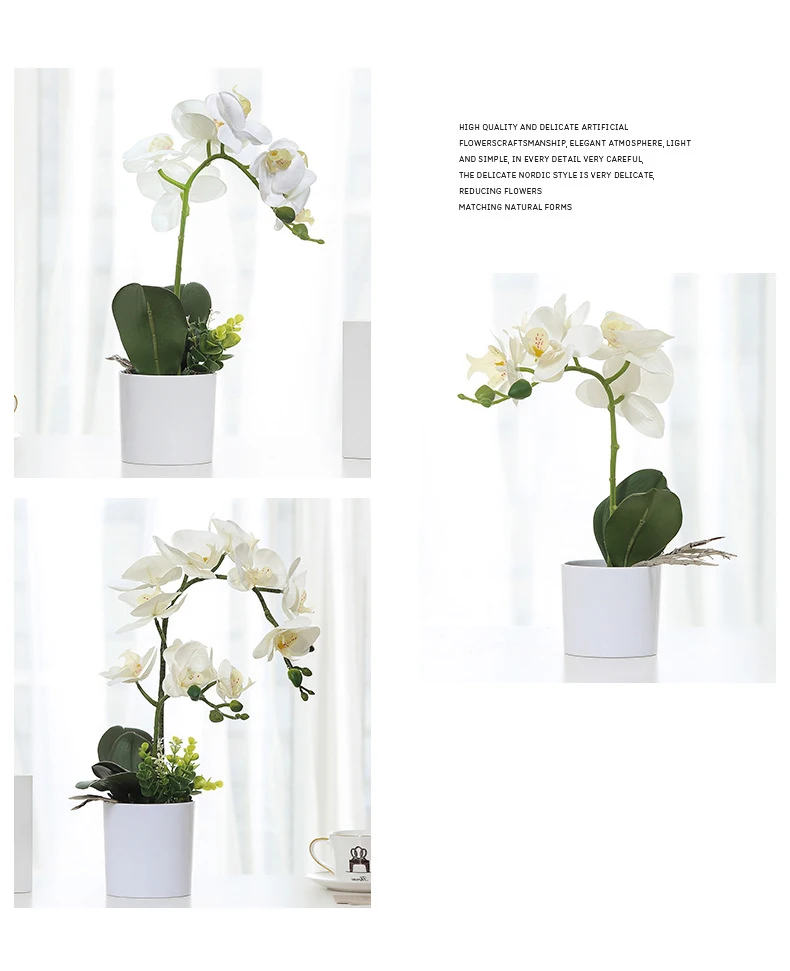 HIGH QUALITY AND DELICATE ARTIFICIAL FLOWERSCRAFTSMANSHIP, ELEGANT ATMOSPHERE, LIGHT AND SIMPLE, IN EVERY DETAIL VERY CAREFUL, THE DELICATE NORDIC STYLE IS VERY DELICATE, REDUCING FLOWERS MATCHING NATURAL FORMS